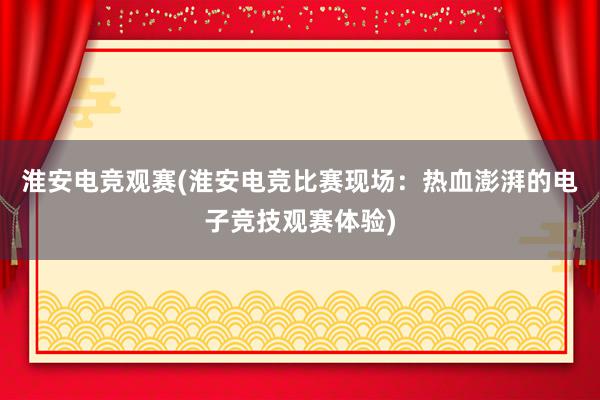 淮安电竞观赛(淮安电竞比赛现场：热血澎湃的电子竞技观赛体验)